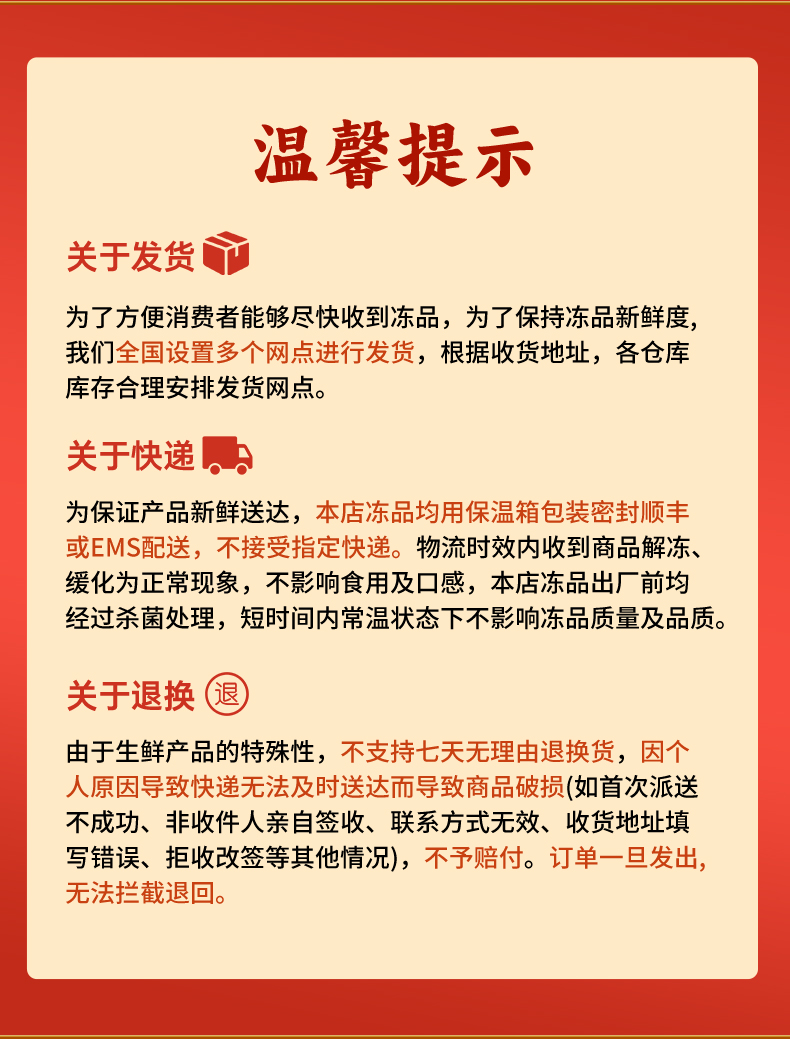 温馨提示

关于发货

为了方便消费者能够尽快收到冻品，为了保持冻品新鲜度，我们全国设置多个网点进行发货，根据收货地址，各仓库库存合理安排发货网点。

关于快递

为保证产品新鲜送达，本店冻品均用保温箱包装密封顺丰或EMS配送，不接受指定快递。物流时效内收到商品解冻、缓化为正常现象，不影响食用及口感，本店冻品出厂前均经过杀菌处理，短时间内常温状态下不影响冻品质量及品质。

关于退换 退

由于生鲜产品的特殊性，不支持七天无理由退换货，因个人原因导致快递无法及时送达而导致商品破损(如首次派送不成功、非收件人亲自签收、联系方式无效、收货地址填写错误、拒收改签等其他情况)，不予赔付。订单一旦发出，无法拦截退回。